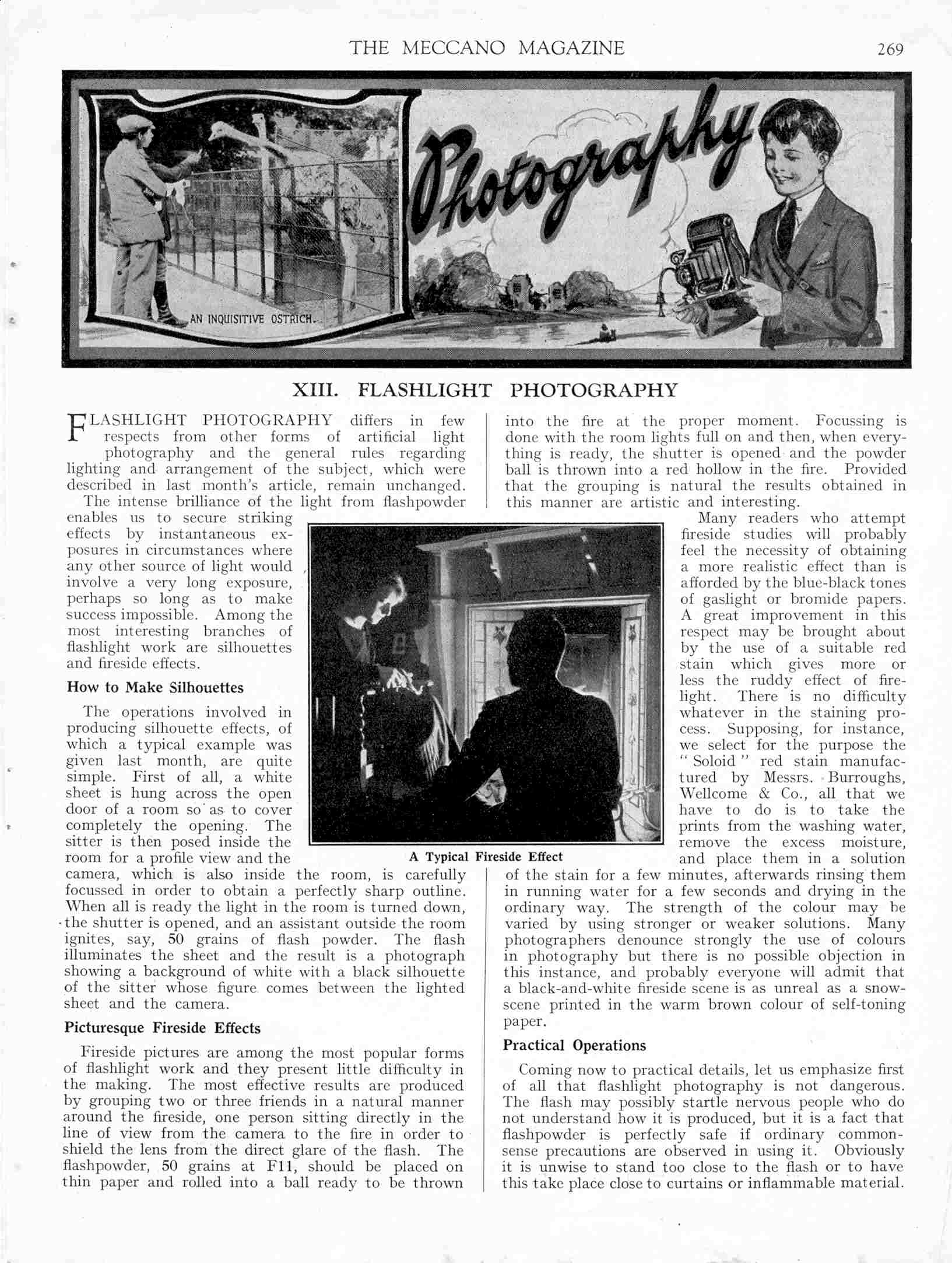 THE MECCANO MAGAZINE 269

AN INQUISITIVE OSTRICH.

Photography

XIII. FLASHLIGHT PHOTOGRAPHY

FLASHLIGHT PHOTOGRAPHY differs in few respects from other forms of artificial light photography and the general rules regarding lighting and arrangement of the subject, which were described in last month's article, remain unchanged.

The intense brilliance of the light from flashpowder enables us to secure striking effects by instantaneous exposures in circumstances where any other source of light would involve a very long exposure, perhaps so long as to make success impossible. Among the most interesting branches of flashlight work are silhouettes and fireside effects.

How to Make Silhouettes

The operations involved in producing silhouette effects, of which a typical example was given last month, are quite simple. First of all, a white sheet is hung across the open door of a room so as to cover completely the opening. The sitter is then posed inside the room for a profile view and the camera, which is also inside the room, is carefully focussed in order to obtain a perfectly sharp outline. When all is ready the light in the room is turned down, the shutter is opened, and an assistant outside the room ignites, say, 50 grains of flash powder. The flash illuminates the sheet and the result is a photograph showing a background of white with a black silhouette of the sitter whose figure comes between the lighted sheet and the camera.

Picturesque Fireside Effects

Fireside pictures are among the most popular forms of flashlight work and they present little difficulty in the making. The most effective results are produced by grouping two or three friends in a natural manner around the fireside, one person sitting directly in the line of view from the camera to the fire in order to shield the lens from the direct glare of the flash. The flashpowder, 50 grains at F11, should be placed on thin paper and rolled into a ball ready to be thrown into the fire at the proper moment. Focussing is done with the room lights full on and then, when everything is ready, the shutter is opened and the powder ball is thrown into a red hollow in the fire. Provided that the grouping is natural the results obtained in this manner are artistic and interesting.

A Typical Fireside Effect

Many readers who attempt fireside studies will probably feel the necessity of obtaining a more realistic effect than is afforded by the blue-black tones of gaslight or bromide papers. A great improvement in this respect may be brought about by the use of a suitable red stain which gives more or less the ruddy effect of firelight. There is no difficulty whatever in the staining process. Supposing, for instance, we select for the purpose the "Soloid" red stain manufactured by Messrs. Burroughs, Wellcome & Co., all that we have to do is to take the prints from the washing water, remove the excess moisture, and place them in a solution of the stain for a few minutes, afterwards rinsing them in running water for a few seconds and drying in the ordinary way. The strength of the colour may be varied by using stronger or weaker solutions. Many photographers denounce strongly the use of colours in photography but there is no possible objection in this instance, and probably everyone will admit that a black-and-white fireside scene is as unreal as a snow-scene printed in the warm brown colour of self-toning paper.

Practical Operations

Coming now to practical details, let us emphasize first of all that flashlight photography is not dangerous. The flash may possibly startle nervous people who do not understand how it is produced, but it is a fact that flashpowder is perfectly safe if ordinary common-sense precautions are observed in using it. Obviously it is unwise to stand too close to the flash or to have this take place close to curtains or inflammable material.